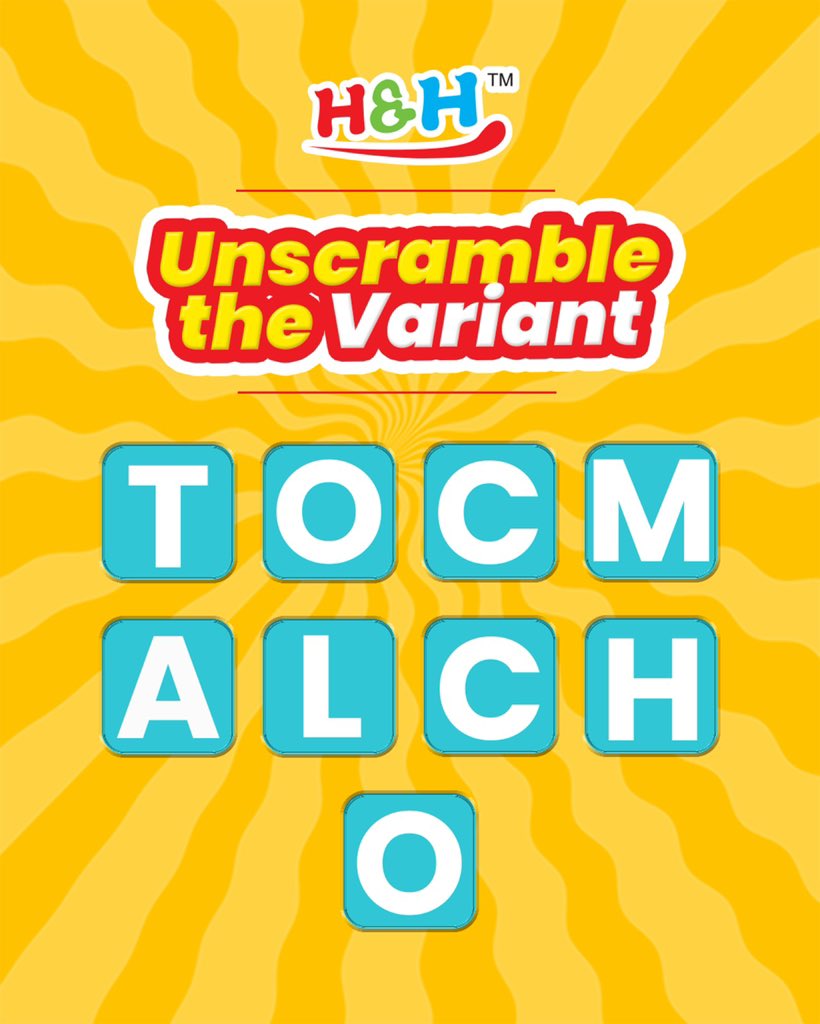 H&H™

Unscramble the Variant

T O C M
A L C H
O